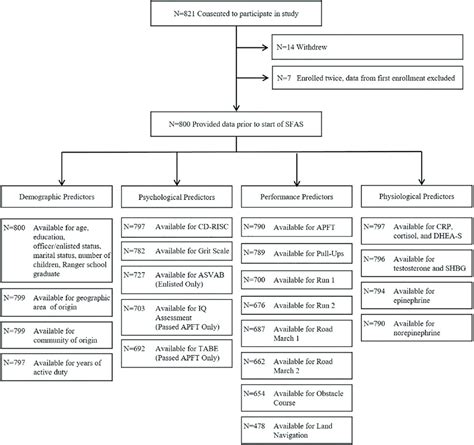 N=821 Consented to participate in study

N=14 Withdrew

N=7 Enrolled twice, data from first enrollment excluded

N=800 Provided data prior to start of SFAS

Demographic Predictors

N=800 Available for age, education, officer/enlisted status, marital status, number of children, Ranger school graduate

N=799 Available for geographic area of origin

N=799 Available for community of origin

N=797 Available for years of active duty

Psychological Predictors

N=797 Available for CD-RISC

N=782 Available for Grit Scale

N=727 Available for ASVAB (Enlisted Only)

N=703 Available for IQ Assessment (Passed APFT Only)

N=692 Available for TABE (Passed APFT Only)

Performance Predictors

N=790 Available for APFT

N=789 Available for Pull-Ups

N=700 Available for Run 1

N=676 Available for Run 2

N=687 Available for Road March 1

N=662 Available for Road March 2

N=654 Available for Obstacle Course

N=478 Available for Land Navigation

Physiological Predictors

N=797 Available for CRP, cortisol, and DHEA-S

N=796 Available for testosterone and SHBG

N=794 Available for epinephrine

N=790 Available for norepinephrine